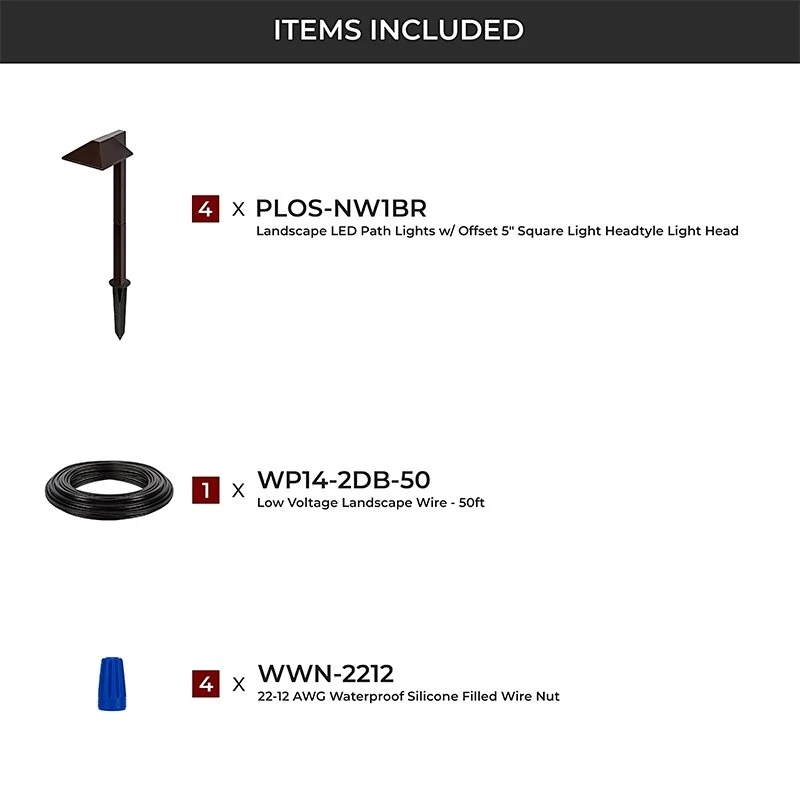 ITEMS INCLUDED

4 x PLOS-NW1BR
Landscape LED Path Lights w/ Offset 5" Square Light Headtyle Light Head

1 x WP14-2DB-50
Low Voltage Landscape Wire - 50ft

4 x WWN-2212
22-12 AWG Waterproof Silicone Filled Wire Nut